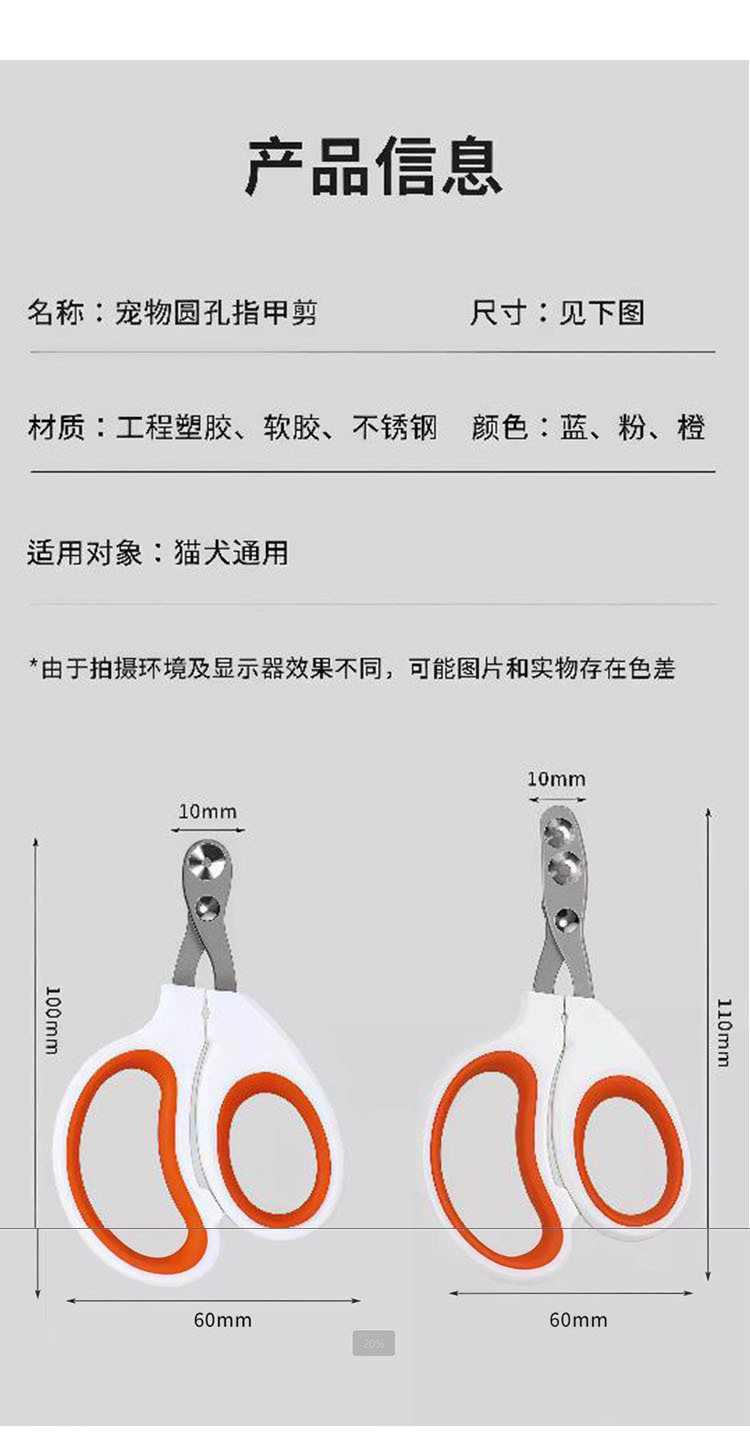 产品信息

名称：宠物圆孔指甲剪 尺寸：见下图

材质：工程塑胶、软胶、不锈钢 颜色：蓝、粉、橙

适用对象：猫犬通用

*由于拍摄环境及显示器效果不同，可能图片和实物存在色差

10mm

100mm

60mm

10mm

110mm

60mm